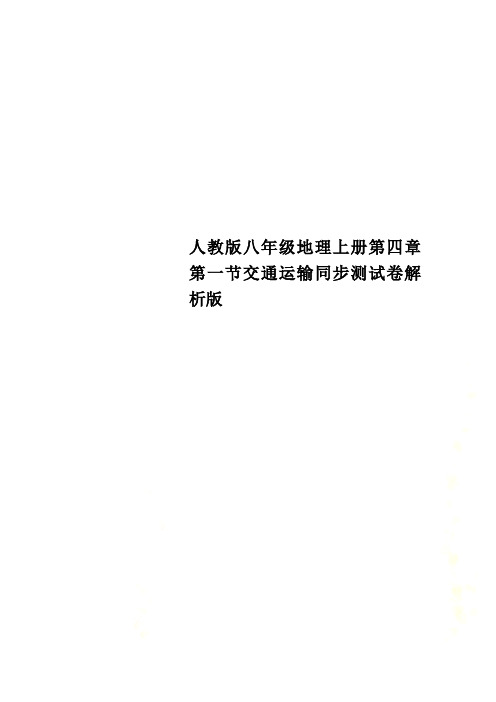 人教版八年级地理上册第四章第一节交通运输同步测试卷解析版